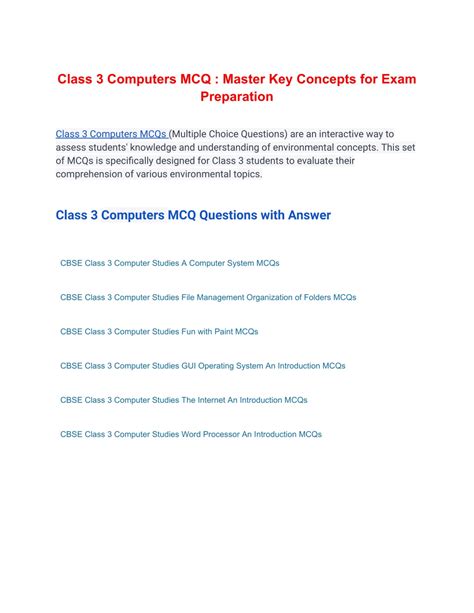 Class 3 Computers MCQ : Master Key Concepts for Exam Preparation

Class 3 Computers MCQs (Multiple Choice Questions) are an interactive way to assess students' knowledge and understanding of environmental concepts. This set of MCQs is specifically designed for Class 3 students to evaluate their comprehension of various environmental topics.

Class 3 Computers MCQ Questions with Answer

CBSE Class 3 Computer Studies A Computer System MCQs

CBSE Class 3 Computer Studies File Management Organization of Folders MCQs

CBSE Class 3 Computer Studies Fun with Paint MCQs

CBSE Class 3 Computer Studies GUI Operating System An Introduction MCQs

CBSE Class 3 Computer Studies The Internet An Introduction MCQs

CBSE Class 3 Computer Studies Word Processor An Introduction MCQs